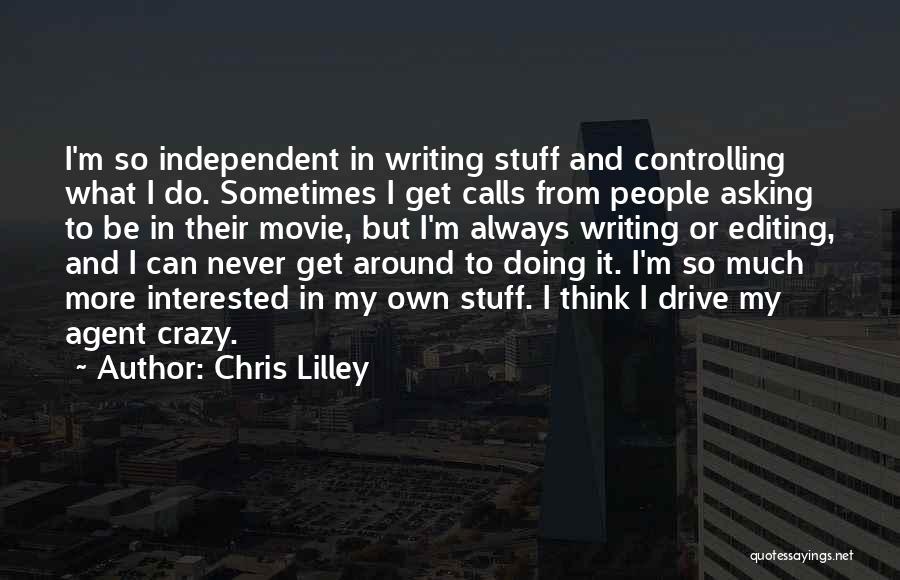 I'm so independent in writing stuff and controlling what I do. Sometimes I get calls from people asking to be in their movie, but I'm always writing or editing, and I can never get around to doing it. I'm so much more interested in my own stuff. I think I drive my agent crazy.

~ Author: Chris Lilley

quotessayings.net